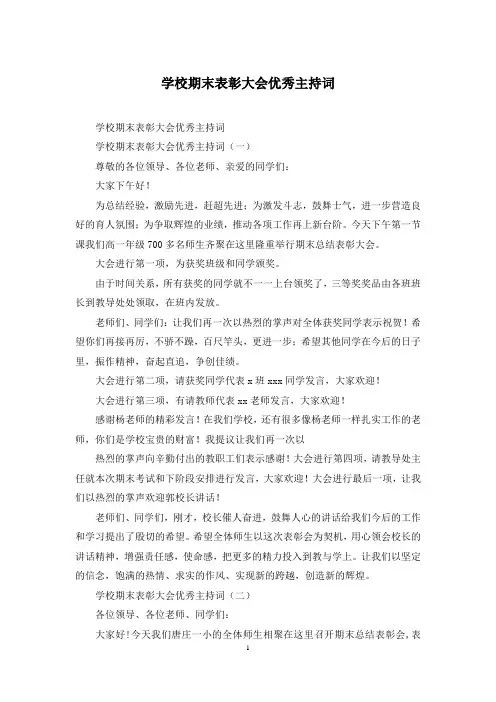 学校期末表彰大会优秀主持词

学校期末表彰大会优秀主持词

学校期末表彰大会优秀主持词（一）

尊敬的各位领导、各位老师、亲爱的同学们：

大家下午好！

为总结经验，激励先进，赶超先进；为激发斗志，鼓舞士气，进一步营造良好的育人氛围；为争取辉煌的业绩，推动各项工作再上新台阶。今天下午第一节课我们高一年级700多名师生齐聚在这里隆重举行期末总结表彰大会。

大会进行第一项，为获奖班级和同学颁奖。

由于时间关系，所有获奖的同学就不一一上台领奖了，三等奖奖品由各班班长到教导处处领取，在班内发放。

老师们、同学们：让我们再一次以热烈的掌声对全体获奖同学表示祝贺！希望你们再接再厉，不骄不躁，百尺竿头，更进一步；希望其他同学在今后的日子里，振作精神，奋起直追，争创佳绩。

大会进行第二项，请获奖同学代表x班xxx同学发言，大家欢迎！

大会进行第三项，有请教师代表xx老师发言，大家欢迎！

感谢杨老师的精彩发言！在我们学校，还有很多像杨老师一样扎实工作的老师，你们是学校宝贵的财富！我提议让我们再一次以

热烈的掌声向辛勤付出的教职工们表示感谢！大会进行第四项，请教导处主任就本次期末考试和下阶段安排进行发言，大家欢迎！大会进行最后一项，让我们以热烈的掌声欢迎郭校长讲话！

老师们、同学们，刚才，校长催人奋进，鼓舞人心的讲话给我们今后的工作和学习提出了殷切的希望。希望全体师生以这次表彰会为契机，用心领会校长的讲话精神，增强责任感，使命感，把更多的精力投入到教与学上。让我们以坚定的信念，饱满的热情、求实的作风、实现新的跨越，创造新的辉煌。

学校期末表彰大会优秀主持词（二）

各位领导、各位老师、同学们：

大家好！今天我们唐庄一小的全体师生相聚在这里召开期末总结表彰会，表

1